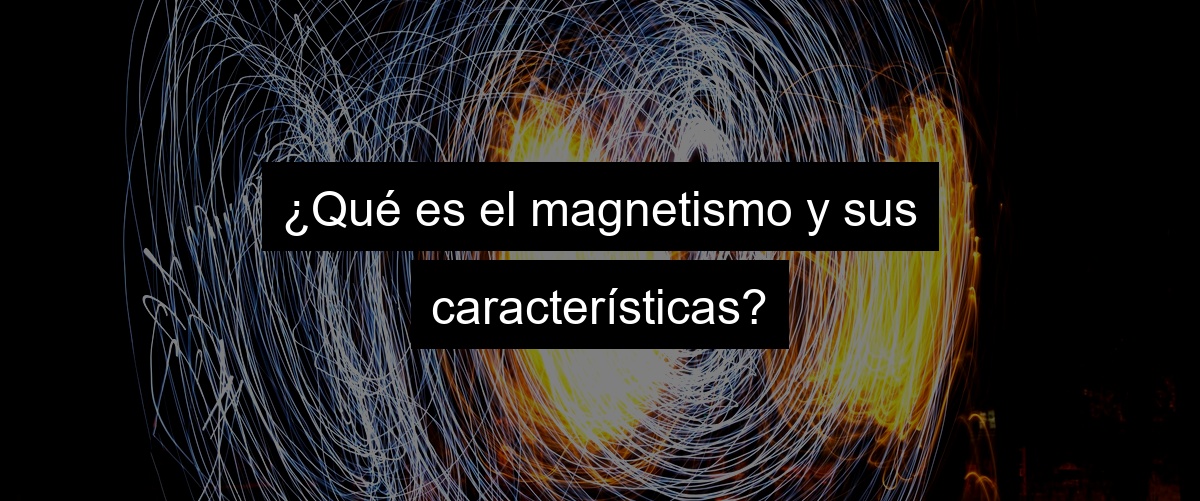 ¿Qué es el magnetismo y sus características?